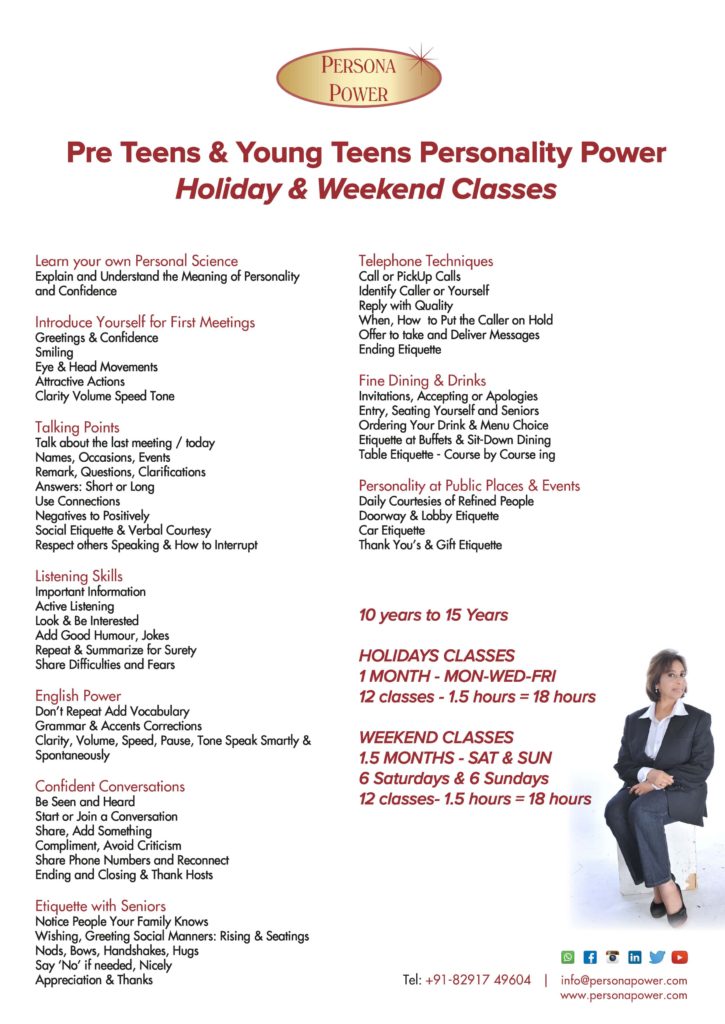 PERSONA POWER

Pre Teens & Young Teens Personality Power
Holiday & Weekend Classes

Learn your own Personal Science
Explain and Understand the Meaning of Personality and Confidence

Introduce Yourself for First Meetings
Greetings & Confidence
Smiling
Eye & Head Movements
Attractive Actions
Clarity Volume Speed Tone

Talking Points
Talk about the last meeting / today
Names, Occasions, Events
Remark, Questions, Clarifications
Answers: Short or Long
Use Connections
Negatives to Positively
Social Etiquette & Verbal Courtesy
Respect others Speaking & How to Interrupt

Listening Skills
Important Information
Active Listening
Look & Be Interested
Add Good Humour, Jokes
Repeat & Summarize for Surety
Share Difficulties and Fears

English Power
Don't Repeat Add Vocabulary
Grammar & Accents Corrections
Clarity, Volume, Speed, Pause, Tone Speak Smartly & Spontaneously

Confident Conversations
Be Seen and Heard
Start or Join a Conversation
Share, Add Something
Compliment, Avoid Criticism
Share Phone Numbers and Reconnect
Ending and Closing & Thank Hosts

Etiquette with Seniors
Notice People Your Family Knows
Wishing, Greeting Social Manners: Rising & Seatings
Nods, Bows, Handshakes, Hugs
Say 'No' if needed, Nicely
Appreciation & Thanks

Telephone Techniques
Call or PickUp Calls
Identify Caller or Yourself
Reply with Quality
When, How to Put the Caller on Hold
Offer to take and Deliver Messages
Ending Etiquette

Fine Dining & Drinks
Invitations, Accepting or Apologies
Entry, Seating Yourself and Seniors
Ordering Your Drink & Menu Choice
Etiquette at Buffets & Sit-Down Dining
Table Etiquette - Course by Course ing

Personality at Public Places & Events
Daily Courtesies of Refined People
Doorway & Lobby Etiquette
Car Etiquette
Thank You's & Gift Etiquette

10 years to 15 Years

HOLIDAYS CLASSES
1 MONTH - MON-WED-FRI
12 classes - 1.5 hours = 18 hours

WEEKEND CLASSES
1.5 MONTHS - SAT & SUN
6 Saturdays & 6 Sundays
12 classes- 1.5 hours = 18 hours

Tel: +91-82917 49604 | info@personapower.com
www.personapower.com